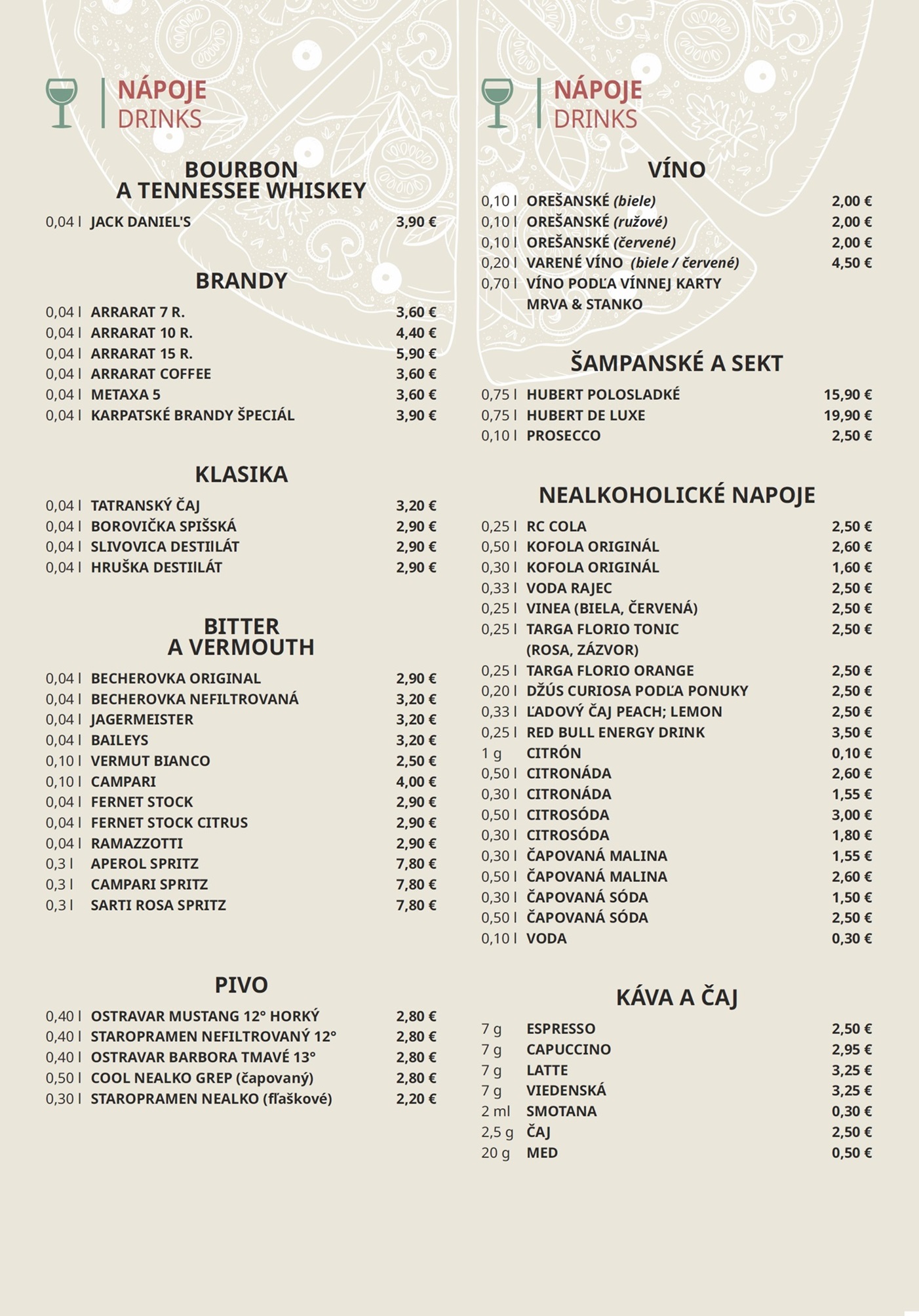 NÁPOJE
DRINKS

BOURBON
A TENNESSEE WHISKEY

0,04 l JACK DANIEL'S 3,90 €

BRANDY

0,04 l ARRARAT 7 R. 3,60 €
0,04 l ARRARAT 10 R. 4,40 €
0,04 l ARRARAT 15 R. 5,90 €
0,04 l ARRARAT COFFEE 3,60 €
0,04 l METAXA 5 3,60 €
0,04 l KARPATSKÉ BRANDY ŠPECIÁL 3,90 €

KLASIKA

0,04 l TATRANSKÝ ČAJ 3,20 €
0,04 l BOROVIČKA SPIŠSKÁ 2,90 €
0,04 l SLIVOVICA DESTIILÁT 2,90 €
0,04 l HRUŠKA DESTIILÁT 2,90 €

BITTER
A VERMOUTH

0,04 l BECHEROVKA ORIGINAL 2,90 €
0,04 l BECHEROVKA NEFILTROVANÁ 3,20 €
0,04 l JAGERMEISTER 3,20 €
0,04 l BAILEYS 3,20 €
0,10 l VERMUT BIANCO 2,50 €
0,10 l CAMPARI 4,00 €
0,04 l FERNET STOCK 2,90 €
0,04 l FERNET STOCK CITRUS 2,90 €
0,04 l RAMAZZOTTI 2,90 €
0,3 l APEROL SPRITZ 7,80 €
0,3 l CAMPARI SPRITZ 7,80 €
0,3 l SARTI ROSA SPRITZ 7,80 €

PIVO

0,40 l OSTRAVAR MUSTANG 12° HORKÝ 2,80 €
0,40 l STAROPRAMEN NEFILTROVANÝ 12° 2,80 €
0,40 l OSTRAVAR BARBORA TMAVÉ 13° 2,80 €
0,50 l COOL NEALKO GREP (čapovaný) 2,80 €
0,30 l STAROPRAMEN NEALKO (fľaškové) 2,20 €

NÁPOJE
DRINKS

VÍNO

0,10 l OREŠANSKÉ (biele) 2,00 €
0,10 l OREŠANSKÉ (ružové) 2,00 €
0,10 l OREŠANSKÉ (červené) 2,00 €
0,20 l VARENÉ VÍNO (biele / červené) 4,50 €
0,70 l VÍNO PODĽA VÍNNEJ KARTY MRVA & STANKO

ŠAMPANSKÉ A SEKT

0,75 l HUBERT POLOSLADKÉ 15,90 €
0,75 l HUBERT DE LUXE 19,90 €
0,10 l PROSECCO 2,50 €

NEALKOHOLICKÉ NAPOJE

0,25 l RC COLA 2,50 €
0,50 l KOFOLA ORIGINÁL 2,60 €
0,30 l KOFOLA ORIGINÁL 1,60 €
0,33 l VODA RAJEC 2,50 €
0,25 l VINEA (BIELA, ČERVENÁ) 2,50 €
0,25 l TARGA FLORIO TONIC (ROSA, ZÁZVOR) 2,50 €
0,25 l TARGA FLORIO ORANGE 2,50 €
0,20 l DŽÚS CURIOSA PODĽA PONUKY 2,50 €
0,33 l ĽADOVÝ ČAJ PEACH; LEMON 2,50 €
0,25 l RED BULL ENERGY DRINK 3,50 €
1 g CITRÓN 0,10 €
0,50 l CITRONÁDA 2,60 €
0,30 l CITRONÁDA 1,55 €
0,50 l CITROSÓDA 3,00 €
0,30 l CITROSÓDA 1,80 €
0,30 l ČAPOVANÁ MALINA 1,55 €
0,50 l ČAPOVANÁ MALINA 2,60 €
0,30 l ČAPOVANÁ SÓDA 1,50 €
0,50 l ČAPOVANÁ SÓDA 2,50 €
0,10 l VODA 0,30 €

KÁVA A ČAJ

7 g ESPRESSO 2,50 €
7 g CAPUCCINO 2,95 €
7 g LATTE 3,25 €
7 g VIEDENSKÁ 3,25 €
2 ml SMOTANA 0,30 €
2,5 g ČAJ 2,50 €
20 g MED 0,50 €